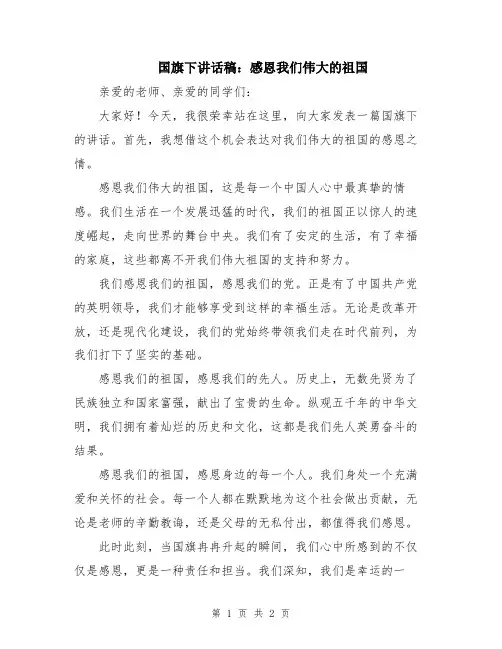 国旗下讲话稿：感恩我们伟大的祖国

亲爱的老师、亲爱的同学们：

大家好！今天，我很荣幸站在这里，向大家发表一篇国旗下的讲话。首先，我想借这个机会表达对我们伟大的祖国的感恩之情。

感恩我们伟大的祖国，这是每一个中国人心中最真挚的情感。我们生活在一个发展迅猛的时代，我们的祖国正以惊人的速度崛起，走向世界的舞台中央。我们有了安定的生活，有了幸福的家庭，这些都离不开我们伟大祖国的支持和努力。

我们感恩我们的祖国，感恩我们的党。正是有了中国共产党的英明领导，我们才能够享受到这样的幸福生活。无论是改革开放，还是现代化建设，我们的党始终带领我们走在时代前列，为我们打下了坚实的基础。

感恩我们的祖国，感恩我们的先人。历史上，无数先贤为了民族独立和国家富强，献出了宝贵的生命。纵观五千年的中华文明，我们拥有着灿烂的历史和文化，这都是我们先人英勇奋斗的结果。

感恩我们的祖国，感恩身边的每一个人。我们身处一个充满爱和关怀的社会。每一个人都在默默地为这个社会做出贡献，无论是老师的辛勤教诲，还是父母的无私付出，都值得我们感恩。

此时此刻，当国旗冉冉升起的瞬间，我们心中所感到的不仅仅是感恩，更是一种责任和担当。我们深知，我们是幸运的一

第 1 页 共 2 页